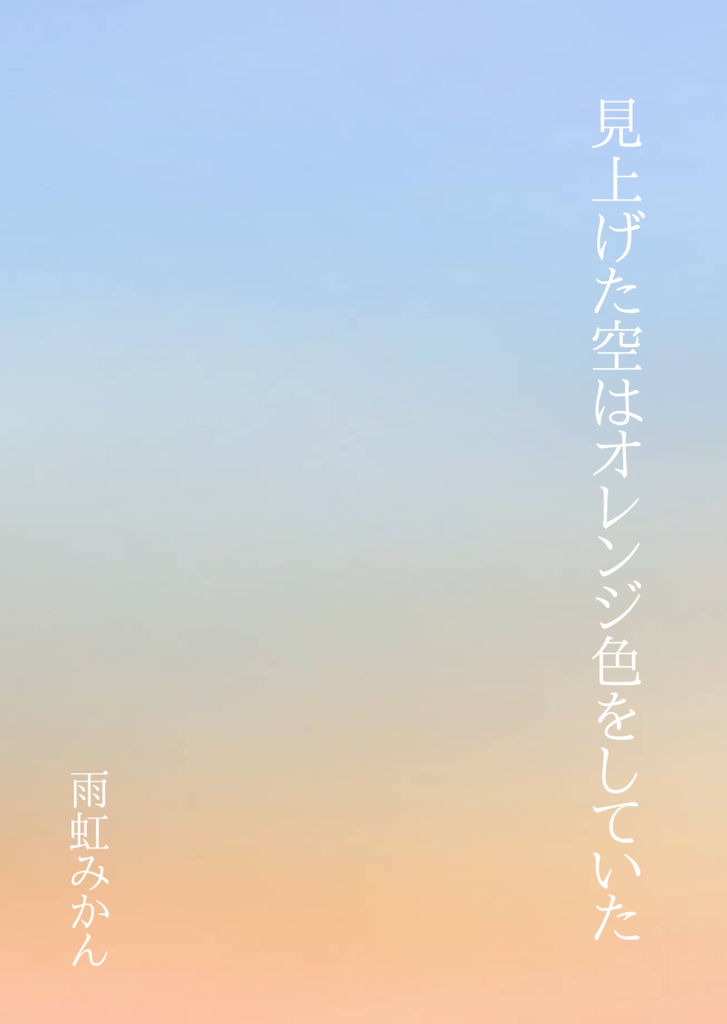 見上げた空はオレンジ色をしていた

雨虹みかん